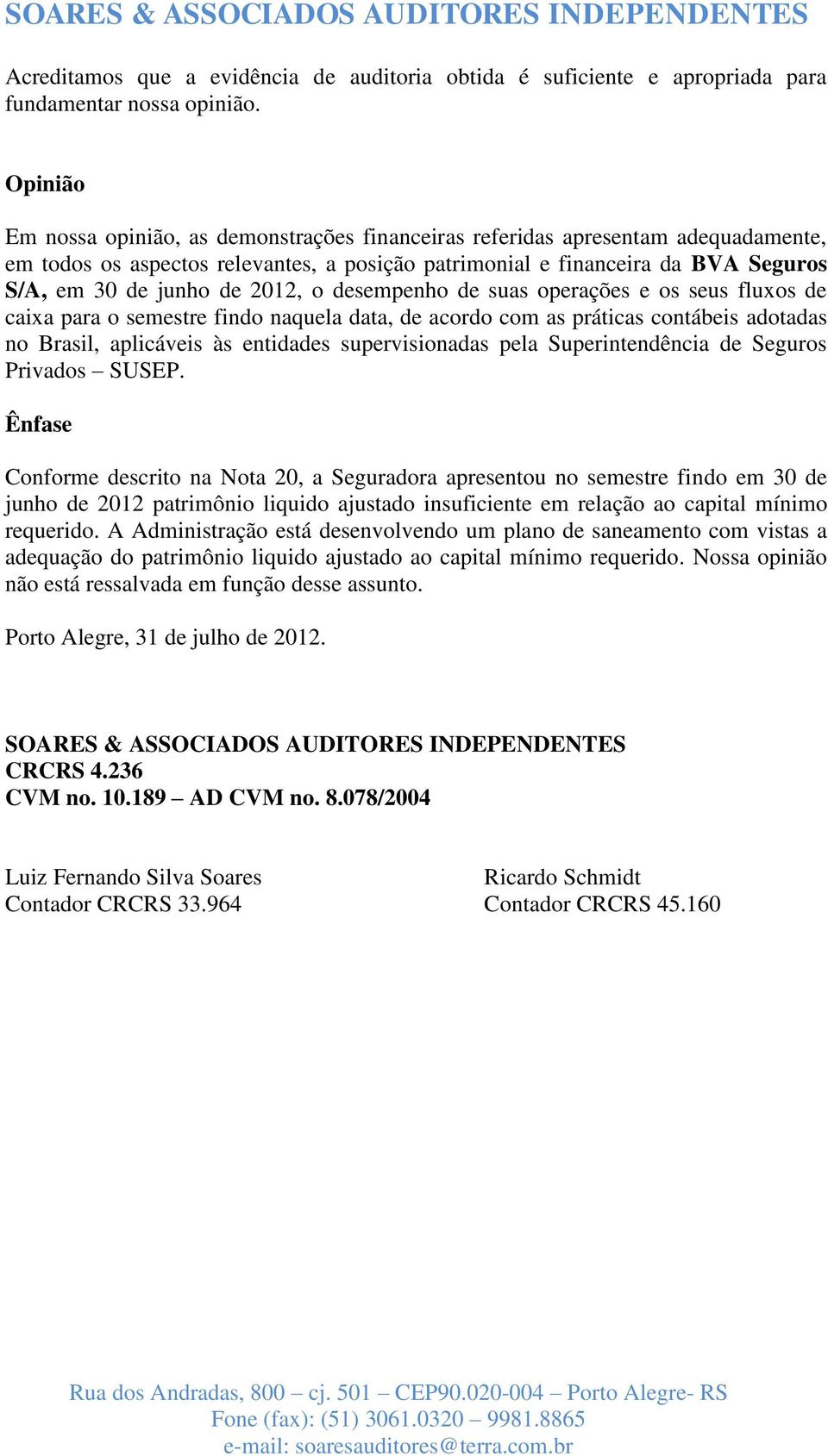 SOARES & ASSOCIADOS AUDITORES INDEPENDENTES

Acreditamos que a evidência de auditoria obtida é suficiente e apropriada para fundamentar nossa opinião.

Opinião

Em nossa opinião, as demonstrações financeiras referidas apresentam adequadamente, em todos os aspectos relevantes, a posição patrimonial e financeira da BVA Seguros S/A, em 30 de junho de 2012, o desempenho de suas operações e os seus fluxos de caixa para o semestre findo naquela data, de acordo com as práticas contábeis adotadas no Brasil, aplicáveis às entidades supervisionadas pela Superintendência de Seguros Privados – SUSEP.

Ênfase

Conforme descrito na Nota 20, a Seguradora apresentou no semestre findo em 30 de junho de 2012 patrimônio liquido ajustado insuficiente em relação ao capital mínimo requerido. A Administração está desenvolvendo um plano de saneamento com vistas a adequação do patrimônio liquido ajustado ao capital mínimo requerido. Nossa opinião não está ressalvada em função desse assunto.

Porto Alegre, 31 de julho de 2012.

SOARES & ASSOCIADOS AUDITORES INDEPENDENTES
CRCRS 4.236
CVM no. 10.189 – AD CVM no. 8.078/2004

Luiz Fernando Silva Soares
Contador CRCRS 33.964

Ricardo Schmidt
Contador CRCRS 45.160

Rua dos Andradas, 800 – cj. 501 – CEP90.020-004 – Porto Alegre- RS
Fone (fax): (51) 3061.0320 – 9981.8865
e-mail: soaresauditores@terra.com.br